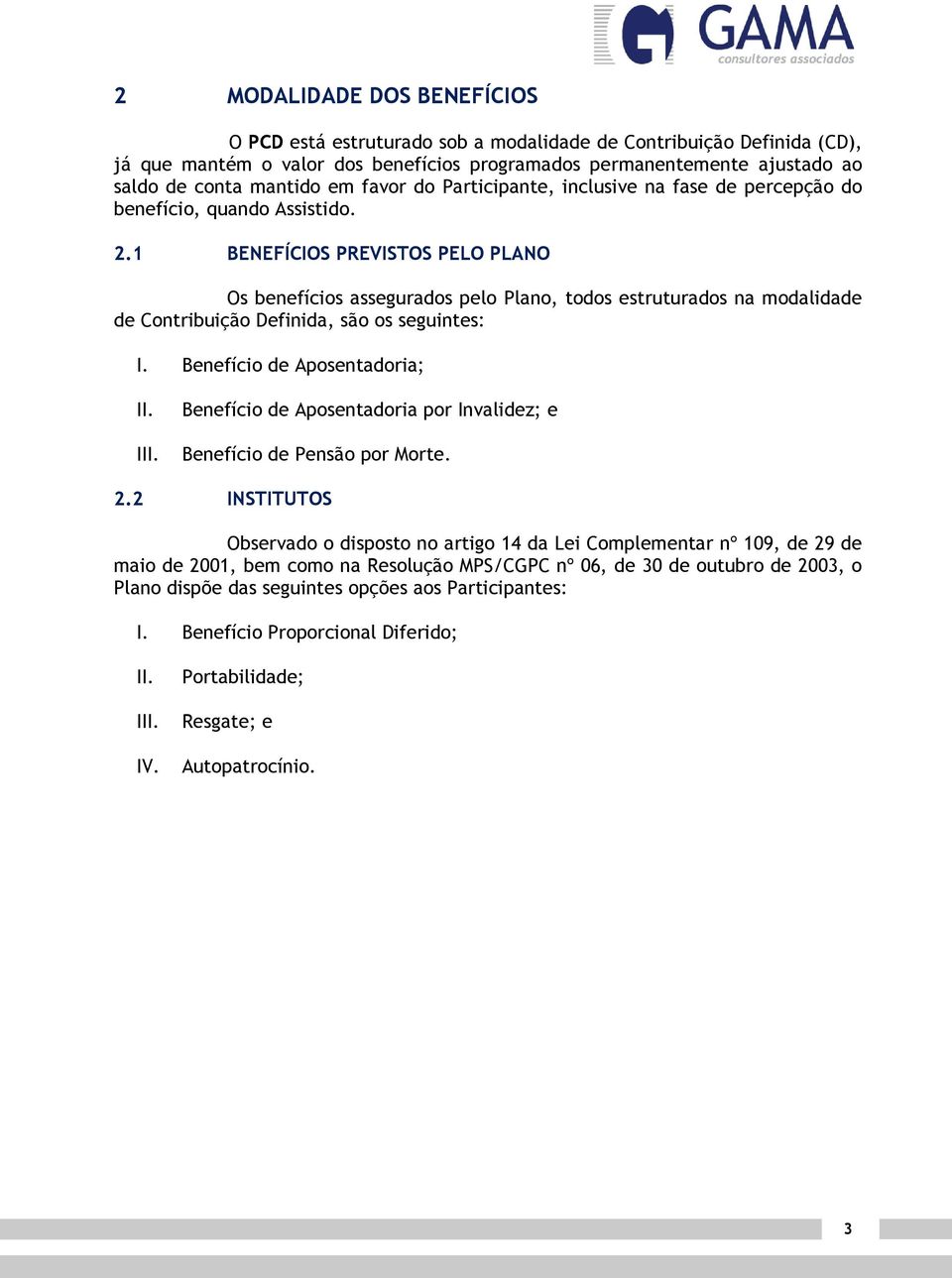 GAMA
consultores associados

2 MODALIDADE DOS BENEFÍCIOS

O PCD está estruturado sob a modalidade de Contribuição Definida (CD), já que mantém o valor dos benefícios programados permanentemente ajustado ao saldo de conta mantido em favor do Participante, inclusive na fase de percepção do benefício, quando Assistido.

2.1 BENEFÍCIOS PREVISTOS PELO PLANO

Os benefícios assegurados pelo Plano, todos estruturados na modalidade de Contribuição Definida, são os seguintes:

I. Benefício de Aposentadoria;

II. Benefício de Aposentadoria por Invalidez; e

III. Benefício de Pensão por Morte.

2.2 INSTITUTOS

Observado o disposto no artigo 14 da Lei Complementar nº 109, de 29 de maio de 2001, bem como na Resolução MPS/CGPC nº 06, de 30 de outubro de 2003, o Plano dispõe das seguintes opções aos Participantes:

I. Benefício Proporcional Diferido;

II. Portabilidade;

III. Resgate; e

IV. Autopatrocínio.

3